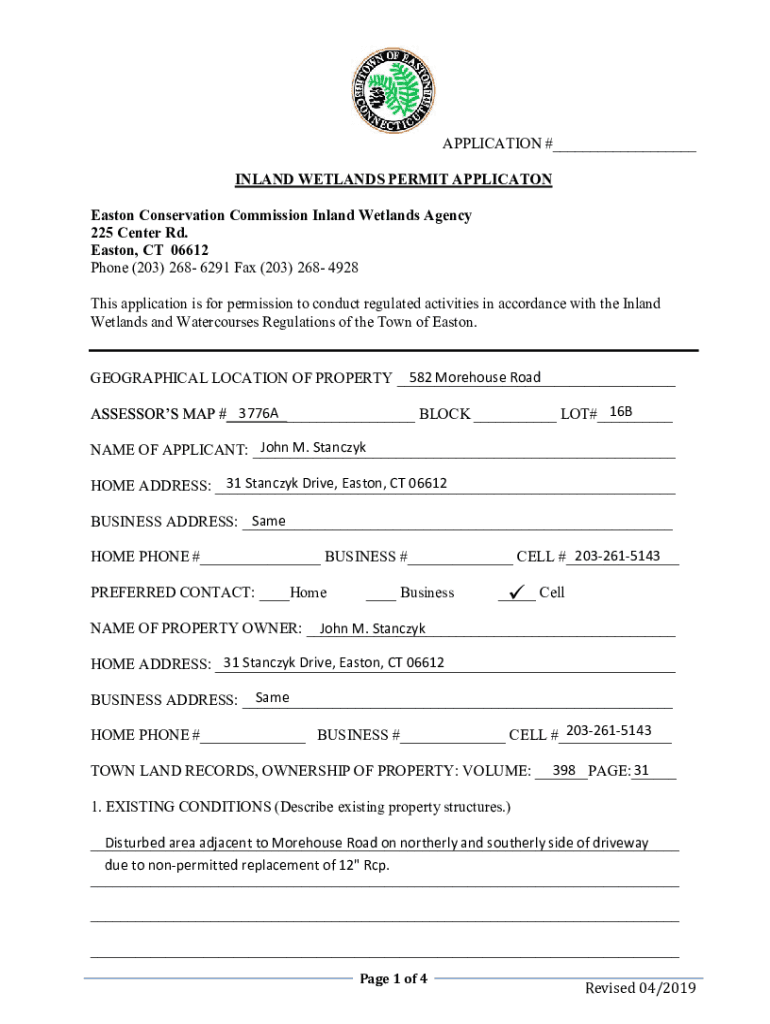 TOWN OF EASTON CONNECTICUT

APPLICATION #__________________

INLAND WETLANDS PERMIT APPLICATON

Easton Conservation Commission Inland Wetlands Agency
225 Center Rd.
Easton, CT 06612
Phone (203) 268- 6291 Fax (203) 268- 4928

This application is for permission to conduct regulated activities in accordance with the Inland Wetlands and Watercourses Regulations of the Town of Easton.

GEOGRAPHICAL LOCATION OF PROPERTY 582 Morehouse Road

ASSESSOR'S MAP # 3776A BLOCK __________ LOT# 16B

NAME OF APPLICANT: John M. Stanczyk

HOME ADDRESS: 31 Stanczyk Drive, Easton, CT 06612

BUSINESS ADDRESS: Same

HOME PHONE #_______________ BUSINESS #_____________ CELL # 203-261-5143

PREFERRED CONTACT: ____Home ____ Business ✓ Cell

NAME OF PROPERTY OWNER: John M. Stanczyk

HOME ADDRESS: 31 Stanczyk Drive, Easton, CT 06612

BUSINESS ADDRESS: Same

HOME PHONE #_____________ BUSINESS #_____________ CELL # 203-261-5143

TOWN LAND RECORDS, OWNERSHIP OF PROPERTY: VOLUME: 398 PAGE: 31

1. EXISTING CONDITIONS (Describe existing property structures.)

Disturbed area adjacent to Morehouse Road on northerly and southerly side of driveway due to non-permitted replacement of 12" Rcp.

Page 1 of 4

Revised 04/2019